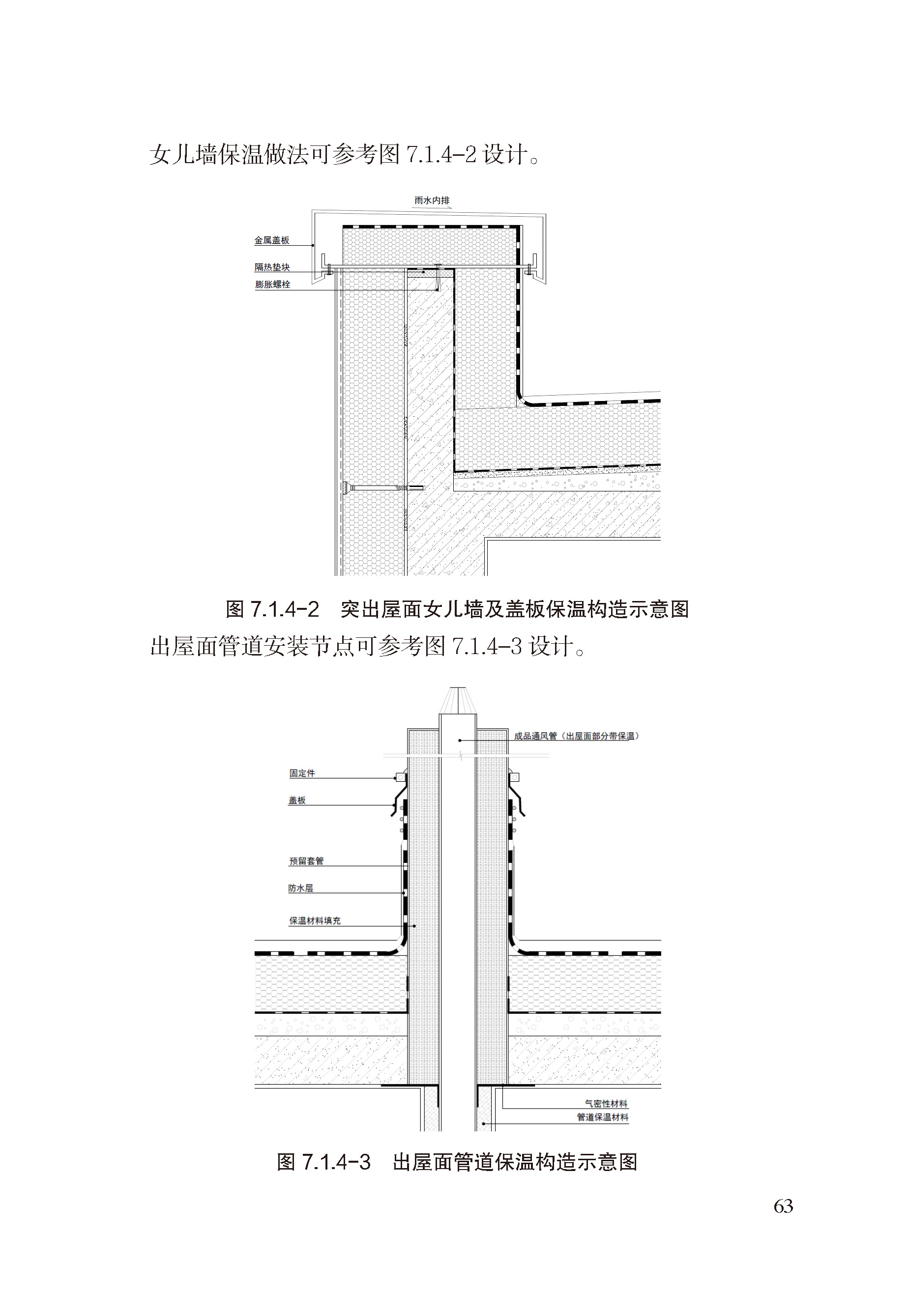 女儿墙保温做法可参考图 7.1.4-2 设计。

雨水内排

金属盖板

隔热垫块

膨胀螺栓

图 7.1.4-2 突出屋面女儿墙及盖板保温构造示意图

出屋面管道安装节点可参考图 7.1.4-3 设计。

成品通风管（出屋面部分带保温）

固定件

盖板

预留套管

防水层

保温材料填充

气密性材料

管道保温材料

图 7.1.4-3 出屋面管道保温构造示意图

63